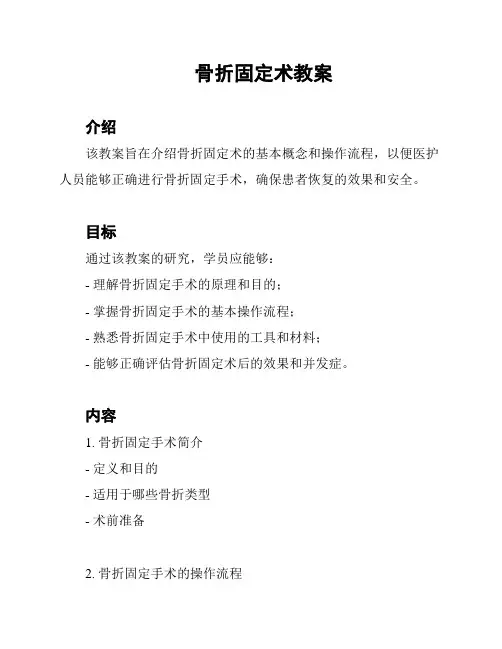 骨折固定术教案

介绍

该教案旨在介绍骨折固定术的基本概念和操作流程，以便医护人员能够正确进行骨折固定手术，确保患者恢复的效果和安全。

目标

通过该教案的研究，学员应能够：

- 理解骨折固定手术的原理和目的；

- 掌握骨折固定手术的基本操作流程；

- 熟悉骨折固定手术中使用的工具和材料；

- 能够正确评估骨折固定术后的效果和并发症。

内容

1. 骨折固定手术简介

- 定义和目的

- 适用于哪些骨折类型

- 术前准备

2. 骨折固定手术的操作流程